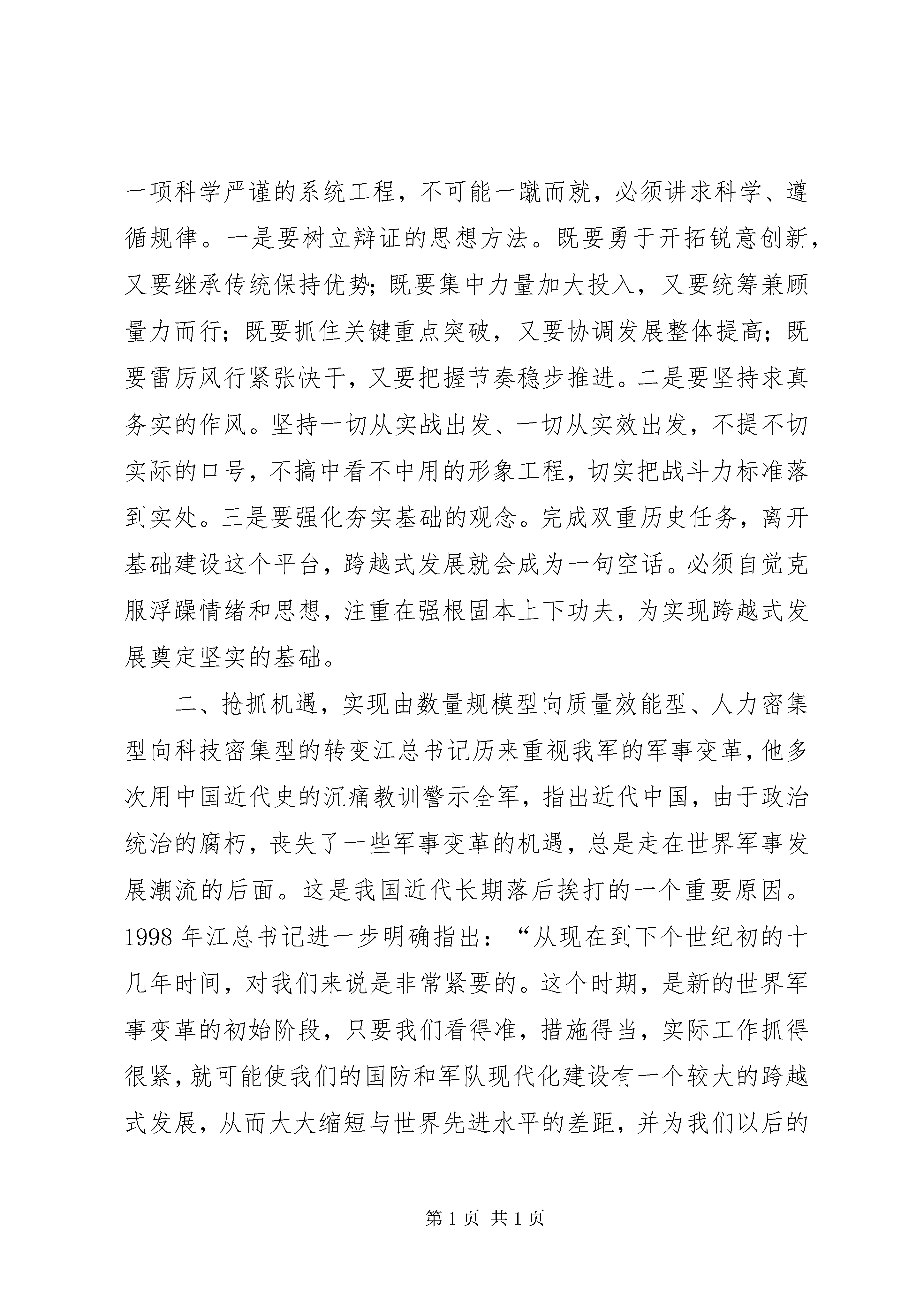 一项科学严谨的系统工程，不可能一蹴而就，必须讲求科学、遵循规律。一是要树立辩证的思想方法。既要勇于开拓锐意创新，又要继承传统保持优势；既要集中力量加大投入，又要统筹兼顾量力而行；既要抓住关键重点突破，又要协调发展整体提高；既要雷厉风行紧张快干，又要把握节奏稳步推进。二是要坚持求真务实的作风。坚持一切从实战出发、一切从实效出发，不提不切实际的口号，不搞中看不中用的形象工程，切实把战斗力标准落到实处。三是要强化夯实基础的观念。完成双重历史任务，离开基础建设这个平台，跨越式发展就会成为一句空话。必须自觉克服浮躁情绪和思想，注重在强根固本上下功夫，为实现跨越式发展奠定坚实的基础。

二、抢抓机遇，实现由数量规模型向质量效能型、人力密集型向科技密集型的转变江总书记历来重视我军的军事变革，他多次用中国近代史的沉痛教训警示全军，指出近代中国，由于政治统治的腐朽，丧失了一些军事变革的机遇，总是走在世界军事发展潮流的后面。这是我国近代长期落后挨打的一个重要原因。1998 年江总书记进一步明确指出：“从现在到下个世纪初的十几年时间，对我们来说是非常紧要的。这个时期，是新的世界军事变革的初始阶段，只要我们看得准，措施得当，实际工作抓得很紧，就可能使我们的国防和军队现代化建设有一个较大的跨越式发展，从而大大缩短与世界先进水平的差距，并为我们以后的

第 1 页 共 1 页